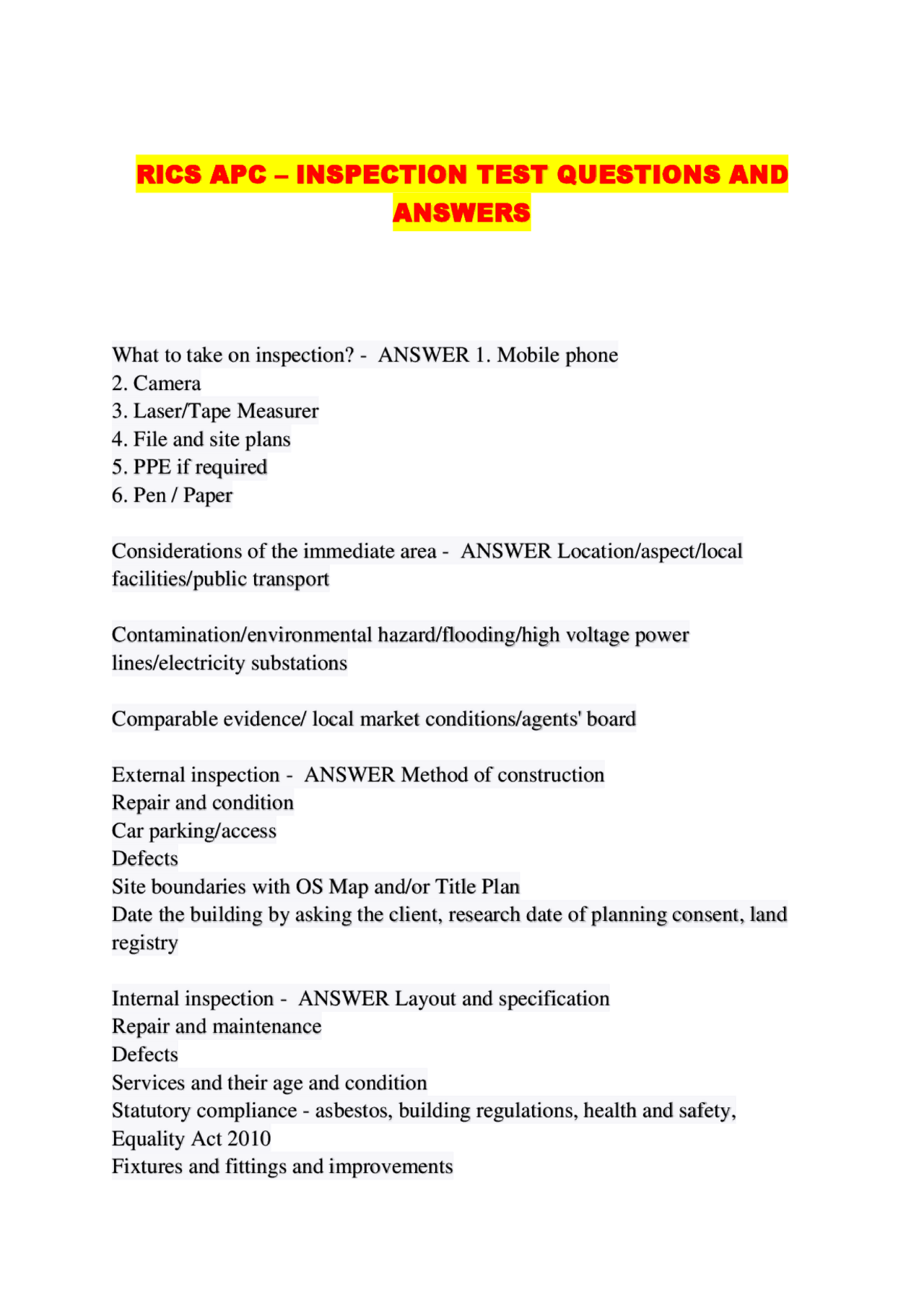 RICS APC – INSPECTION TEST QUESTIONS AND ANSWERS

What to take on inspection? - ANSWER 1. Mobile phone
2. Camera
3. Laser/Tape Measurer
4. File and site plans
5. PPE if required
6. Pen / Paper

Considerations of the immediate area - ANSWER Location/aspect/local facilities/public transport

Contamination/environmental hazard/flooding/high voltage power lines/electricity substations

Comparable evidence/ local market conditions/agents' board

External inspection - ANSWER Method of construction
Repair and condition
Car parking/access
Defects
Site boundaries with OS Map and/or Title Plan
Date the building by asking the client, research date of planning consent, land registry

Internal inspection - ANSWER Layout and specification
Repair and maintenance
Defects
Services and their age and condition
Statutory compliance - asbestos, building regulations, health and safety, Equality Act 2010
Fixtures and fittings and improvements